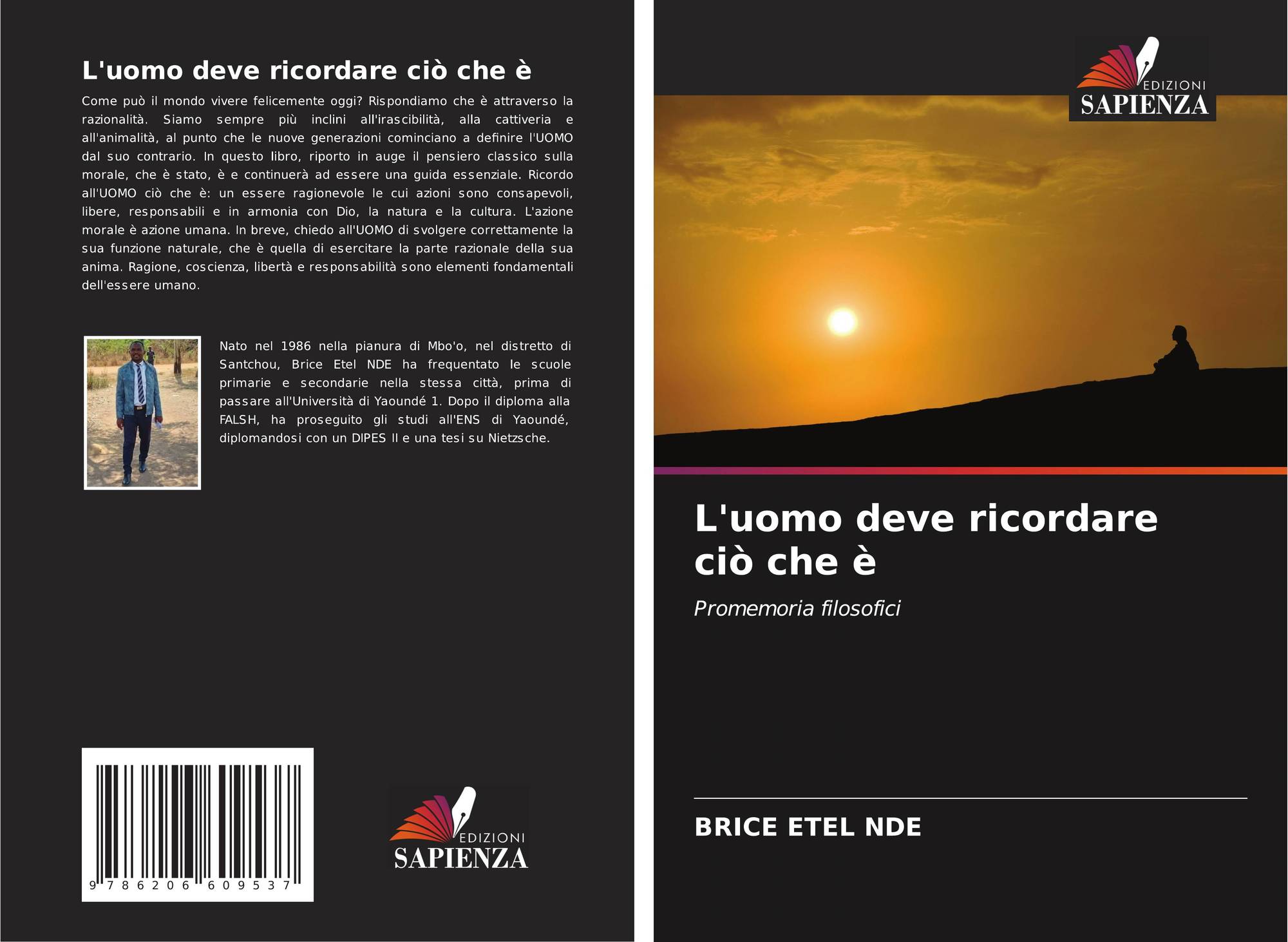 L'uomo deve ricordare ciò che è

Come può il mondo vivere felicemente oggi? Rispondiamo che è attraverso la razionalità. Siamo sempre più inclini all'irascibilità, alla cattiveria e all'animalità, al punto che le nuove generazioni cominciano a definire l'UOMO dal suo contrario. In questo libro, riporto in auge il pensiero classico sulla morale, che è stato, è e continuerà ad essere una guida essenziale. Ricordo all'UOMO ciò che è: un essere ragionevole le cui azioni sono consapevoli, libere, responsabili e in armonia con Dio, la natura e la cultura. L'azione morale è azione umana. In breve, chiedo all'UOMO di svolgere correttamente la sua funzione naturale, che è quella di esercitare la parte razionale della sua anima. Ragione, coscienza, libertà e responsabilità sono elementi fondamentali dell'essere umano.

Nato nel 1986 nella pianura di Mbo'o, nel distretto di Santchou, Brice Etel NDE ha frequentato le scuole primarie e secondarie nella stessa città, prima di passare all'Università di Yaoundé 1. Dopo il diploma alla FALSH, ha proseguito gli studi all'ENS di Yaoundé, diplomandosi con un DIPES II e una tesi su Nietzsche.

9 786206 609537

EDIZIONI
SAPIENZA

EDIZIONI
SAPIENZA

L'uomo deve ricordare ciò che è

Promemoria filosofici

BRICE ETEL NDE